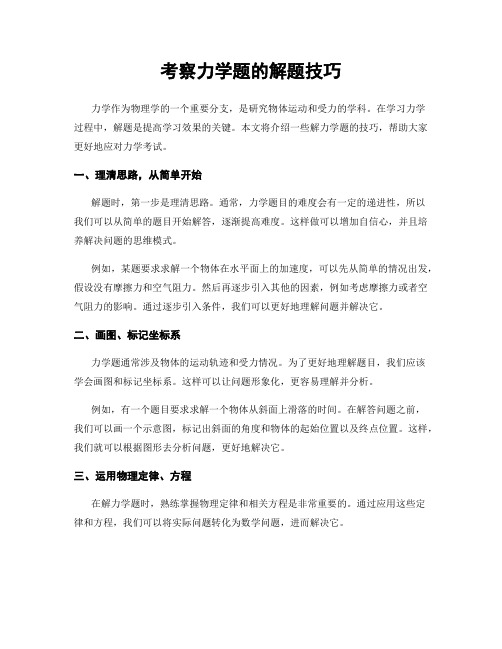 考察力学题的解题技巧

力学作为物理学的一个重要分支，是研究物体运动和受力的学科。在学习力学过程中，解题是提高学习效果的关键。本文将介绍一些解力学题的技巧，帮助大家更好地应对力学考试。

一、理清思路，从简单开始

解题时，第一步是理清思路。通常，力学题目的难度会有一定的递进性，所以我们可以从简单的题目开始解答，逐渐提高难度。这样做可以增加自信心，并且培养解决问题的思维模式。

例如，某题要求求解一个物体在水平面上的加速度，可以先从简单的情况出发，假设没有摩擦力和空气阻力。然后再逐步引入其他的因素，例如考虑摩擦力或者空气阻力的影响。通过逐步引入条件，我们可以更好地理解问题并解决它。

二、画图、标记坐标系

力学题通常涉及物体的运动轨迹和受力情况。为了更好地理解题目，我们应该学会画图和标记坐标系。这样可以让问题形象化，更容易理解并分析。

例如，有一个题目要求求解一个物体从斜面上滑落的时间。在解答问题之前，我们可以画一个示意图，标记出斜面的角度和物体的起始位置以及终点位置。这样，我们就可以根据图形去分析问题，更好地解决它。

三、运用物理定律、方程

在解力学题时，熟练掌握物理定律和相关方程是非常重要的。通过应用这些定律和方程，我们可以将实际问题转化为数学问题，进而解决它。